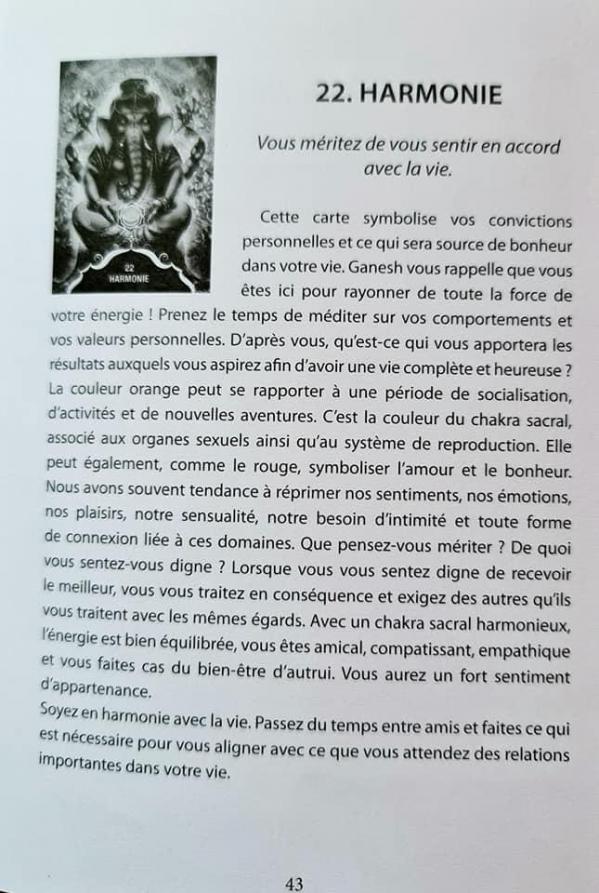 22
HARMONIE

22. HARMONIE

Vous méritez de vous sentir en accord avec la vie.

Cette carte symbolise vos convictions personnelles et ce qui sera source de bonheur dans votre vie. Ganesh vous rappelle que vous êtes ici pour rayonner de toute la force de votre énergie ! Prenez le temps de méditer sur vos comportements et vos valeurs personnelles. D'après vous, qu'est-ce qui vous apportera les résultats auxquels vous aspirez afin d'avoir une vie complète et heureuse ? La couleur orange peut se rapporter à une période de socialisation, d'activités et de nouvelles aventures. C'est la couleur du chakra sacral, associé aux organes sexuels ainsi qu'au système de reproduction. Elle peut également, comme le rouge, symboliser l'amour et le bonheur. Nous avons souvent tendance à réprimer nos sentiments, nos émotions, nos plaisirs, notre sensualité, notre besoin d'intimité et toute forme de connexion liée à ces domaines. Que pensez-vous mériter ? De quoi vous sentez-vous digne ? Lorsque vous vous sentez digne de recevoir le meilleur, vous vous traitez en conséquence et exigez des autres qu'ils vous traitent avec les mêmes égards. Avec un chakra sacral harmonieux, l'énergie est bien équilibrée, vous êtes amical, compatissant, empathique et vous faites cas du bien-être d'autrui. Vous aurez un fort sentiment d'appartenance.
Soyez en harmonie avec la vie. Passez du temps entre amis et faites ce qui est nécessaire pour vous aligner avec ce que vous attendez des relations importantes dans votre vie.

43